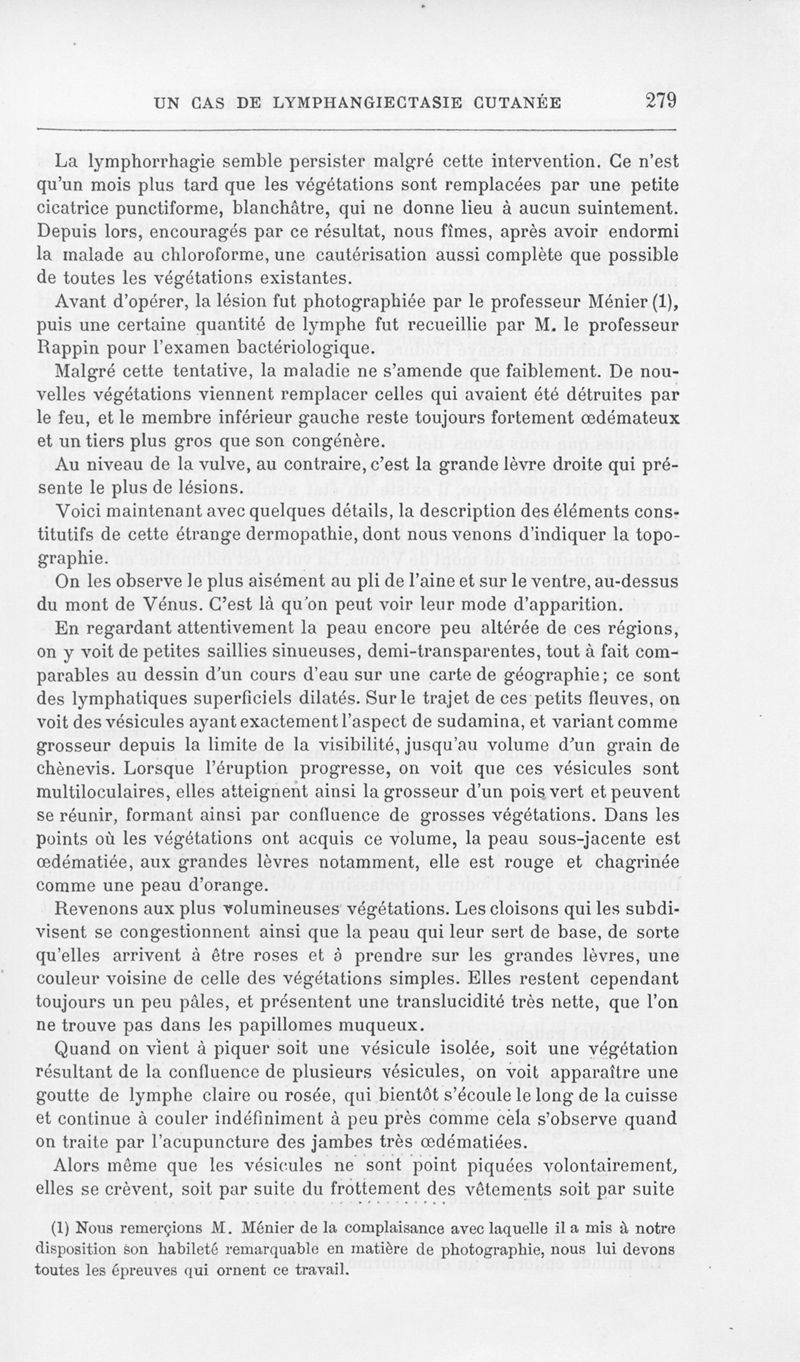 UN CAS DE LYMPHANGIECTASIE CUTANÉE 279

La lymphorrhagie semble persister malgré cette intervention. Ce n'est qu'un mois plus tard que les végétations sont remplacées par une petite cicatrice punctiforme, blanchâtre, qui ne donne lieu à aucun suintement. Depuis lors, encouragés par ce résultat, nous fîmes, après avoir endormi la malade au chloroforme, une cautérisation aussi complète que possible de toutes les végétations existantes.

Avant d'opérer, la lésion fut photographiée par le professeur Ménier (1), puis une certaine quantité de lymphe fut recueillie par M. le professeur Rappin pour l'examen bactériologique.

Malgré cette tentative, la maladie ne s'amende que faiblement. De nouvelles végétations viennent remplacer celles qui avaient été détruites par le feu, et le membre inférieur gauche reste toujours fortement œdémateux et un tiers plus gros que son congénère.

Au niveau de la vulve, au contraire, c'est la grande lèvre droite qui présente le plus de lésions.

Voici maintenant avec quelques détails, la description des éléments constitutifs de cette étrange dermopathie, dont nous venons d'indiquer la topographie.

On les observe le plus aisément au pli de l'aine et sur le ventre, au-dessus du mont de Vénus. C'est là qu'on peut voir leur mode d'apparition.

En regardant attentivement la peau encore peu altérée de ces régions, on y voit de petites saillies sinueuses, demi-transparentes, tout à fait comparables au dessin d'un cours d'eau sur une carte de géographie; ce sont des lymphatiques superficiels dilatés. Sur le trajet de ces petits fleuves, on voit des vésicules ayant exactement l'aspect de sudamina, et variant comme grosseur depuis la limite de la visibilité, jusqu'au volume d'un grain de chènevis. Lorsque l'éruption progresse, on voit que ces vésicules sont multiloculaires, elles atteignent ainsi la grosseur d'un pois vert et peuvent se réunir, formant ainsi par confluence de grosses végétations. Dans les points où les végétations ont acquis ce volume, la peau sous-jacente est œdématiée, aux grandes lèvres notamment, elle est rouge et chagrinée comme une peau d'orange.

Revenons aux plus volumineuses végétations. Les cloisons qui les subdivisent se congestionnent ainsi que la peau qui leur sert de base, de sorte qu'elles arrivent à être roses et à prendre sur les grandes lèvres, une couleur voisine de celle des végétations simples. Elles restent cependant toujours un peu pâles, et présentent une translucidité très nette, que l'on ne trouve pas dans les papillomes muqueux.

Quand on vient à piquer soit une vésicule isolée, soit une végétation résultant de la confluence de plusieurs vésicules, on voit apparaître une goutte de lymphe claire ou rosée, qui bientôt s'écoule le long de la cuisse et continue à couler indéfiniment à peu près comme cela s'observe quand on traite par l'acupuncture des jambes très œdématiées.

Alors même que les vésicules ne sont point piquées volontairement, elles se crèvent, soit par suite du frottement des vêtements soit par suite

(1) Nous remerçions M. Ménier de la complaisance avec laquelle il a mis à notre disposition son habileté remarquable en matière de photographie, nous lui devons toutes les épreuves qui ornent ce travail.